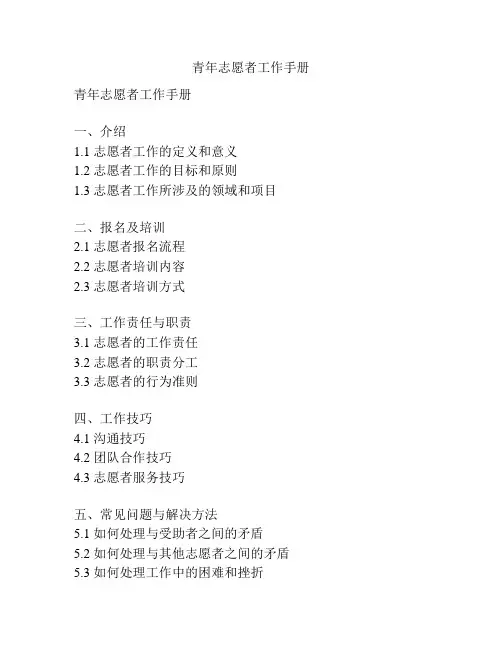 青年志愿者工作手册

青年志愿者工作手册

一、介绍
1.1 志愿者工作的定义和意义
1.2 志愿者工作的目标和原则
1.3 志愿者工作所涉及的领域和项目

二、报名及培训
2.1 志愿者报名流程
2.2 志愿者培训内容
2.3 志愿者培训方式

三、工作责任与职责
3.1 志愿者的工作责任
3.2 志愿者的职责分工
3.3 志愿者的行为准则

四、工作技巧
4.1 沟通技巧
4.2 团队合作技巧
4.3 志愿者服务技巧

五、常见问题与解决方法
5.1 如何处理与受助者之间的矛盾
5.2 如何处理与其他志愿者之间的矛盾
5.3 如何处理工作中的困难和挫折